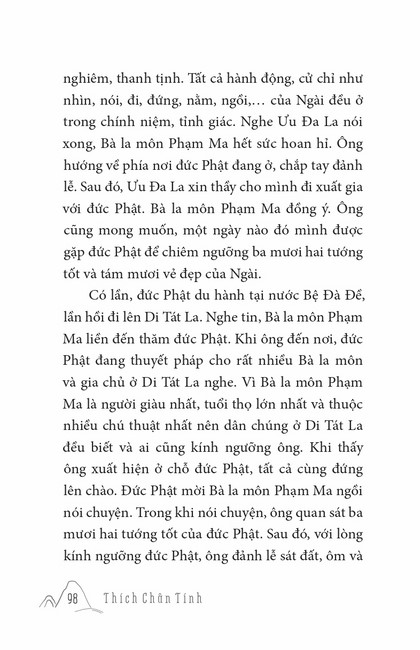 nghiêm, thanh tịnh. Tất cả hành động, cử chỉ như nhìn, nói, đi, đứng, nằm, ngồi,… của Ngài đều ở trong chính niệm, tỉnh giác. Nghe Ưu Đa La nói xong, Bà la môn Phạm Ma hết sức hoan hỉ. Ông hướng về phía nơi đức Phật đang ở, chắp tay đảnh lễ. Sau đó, Ưu Đa La xin thầy cho mình đi xuất gia với đức Phật. Bà la môn Phạm Ma đồng ý. Ông cũng mong muốn, một ngày nào đó mình được gặp đức Phật để chiêm ngưỡng ba mươi hai tướng tốt và tám mươi vẻ đẹp của Ngài.

Có lần, đức Phật du hành tại nước Bệ Đà Đề, lần hồi đi lên Di Tát La. Nghe tin, Bà la môn Phạm Ma liền đến thăm đức Phật. Khi ông đến nơi, đức Phật đang thuyết pháp cho rất nhiều Bà la môn và gia chủ ở Di Tát La nghe. Vì Bà la môn Phạm Ma là người giàu nhất, tuổi thọ lớn nhất và thuộc nhiều chú thuật nhất nên dân chúng ở Di Tát La đều biết và ai cũng kính ngưỡng ông. Khi thấy ông xuất hiện ở chỗ đức Phật, tất cả cùng đứng lên chào. Đức Phật mời Bà la môn Phạm Ma ngồi nói chuyện. Trong khi nói chuyện, ông quan sát ba mươi hai tướng tốt của đức Phật. Sau đó, với lòng kính ngưỡng đức Phật, ông đảnh lễ sát đất, ôm và

98 Thích Chân Tính